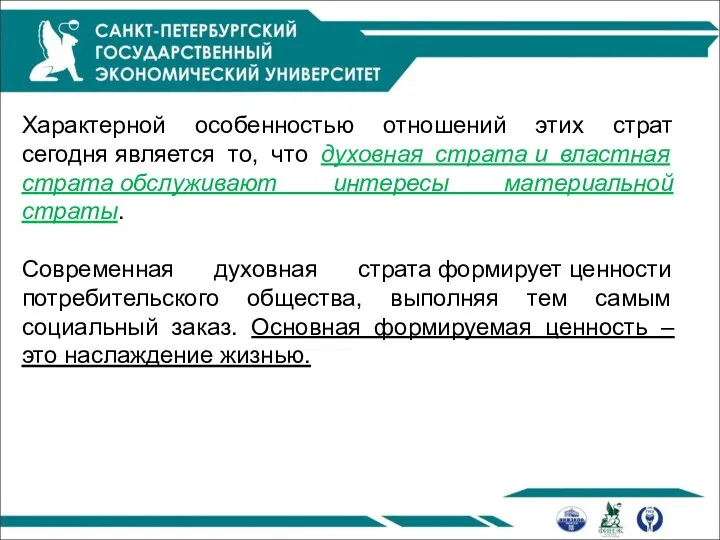 САНКТ-ПЕТЕРБУРГСКИЙ ГОСУДАРСТВЕННЫЙ ЭКОНОМИЧЕСКИЙ УНИВЕРСИТЕТ

Характерной особенностью отношений этих страт сегодня является то, что духовная страта и властная страта обслуживают интересы материальной страты.

Современная духовная страта формирует ценности потребительского общества, выполняя тем самым социальный заказ. Основная формируемая ценность – это наслаждение жизнью.